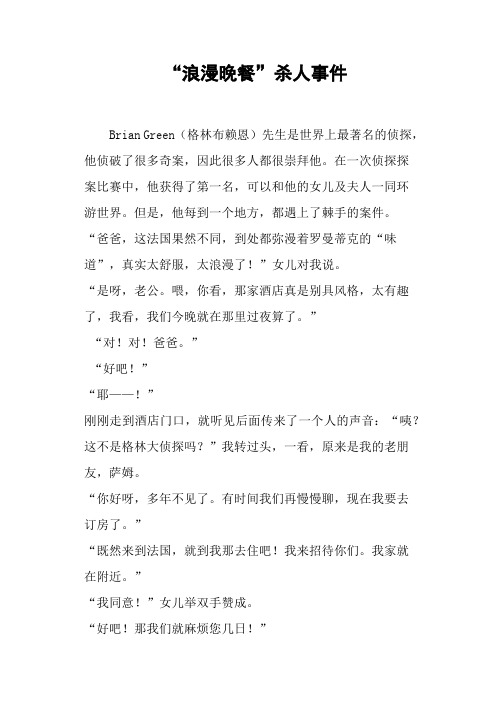 “浪漫晚餐”杀人事件

Brian Green（格林布赖恩）先生是世界上最著名的侦探，他侦破了很多奇案，因此很多人都很崇拜他。在一次侦探探案比赛中，他获得了第一名，可以和他的女儿及夫人一同环游世界。但是，他每到一个地方，都遇上了棘手的案件。

“爸爸，这法国果然不同，到处都弥漫着罗曼蒂克的“味道”，真实太舒服，太浪漫了！”女儿对我说。

“是呀，老公。喂，你看，那家酒店真是别具风格，太有趣了，我看，我们今晚就在那里过夜算了。”

“对！对！爸爸。”

“好吧！”

“耶——！”

刚刚走到酒店门口，就听见后面传来了一个人的声音：“咦？这不是格林大侦探吗？”我转过头，一看，原来是我的老朋友，萨姆。

“你好呀，多年不见了。有时间我们再慢慢聊，现在我要去订房了。”

“既然来到法国，就到我那去住吧！我来招待你们。我家就在附近。”

“我同意！”女儿举双手赞成。

“好吧！那我们就麻烦您几日！”